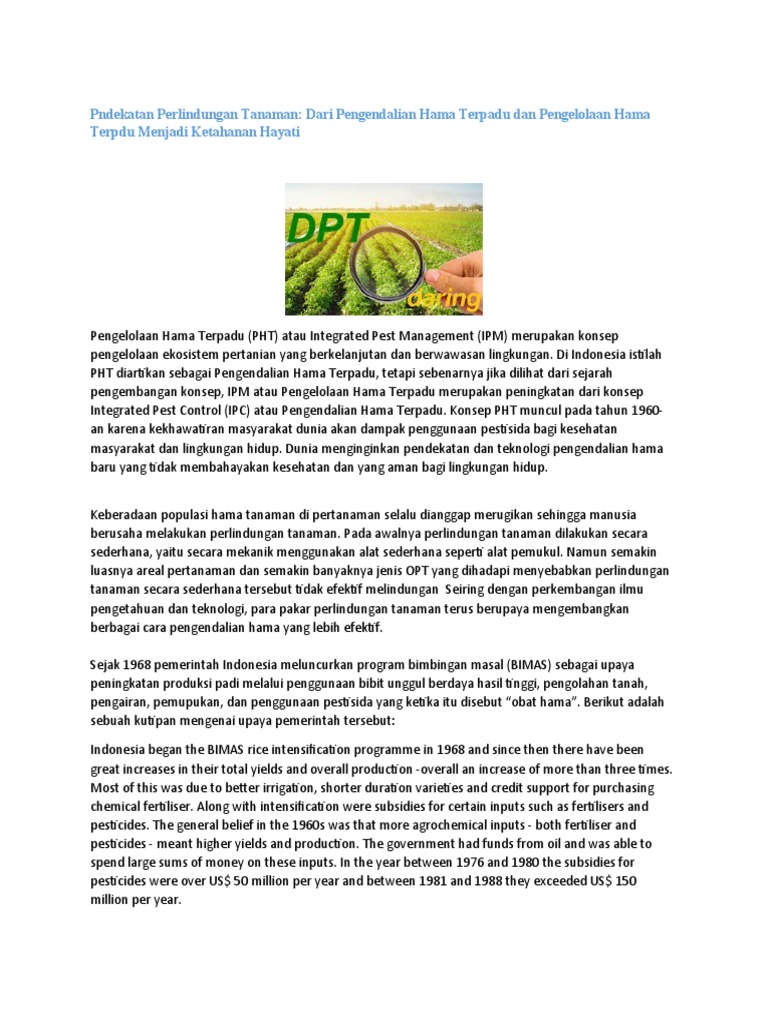 Pndekatan Perlindungan Tanaman: Dari Pengendalian Hama Terpadu dan Pengelolaan Hama Terpdu Menjadi Ketahanan Hayati

DPT
daring

Pengelolaan Hama Terpadu (PHT) atau Integrated Pest Management (IPM) merupakan konsep pengelolaan ekosistem pertanian yang berkelanjutan dan berwawasan lingkungan. Di Indonesia istilah PHT diartikan sebagai Pengendalian Hama Terpadu, tetapi sebenarnya jika dilihat dari sejarah pengembangan konsep, IPM atau Pengelolaan Hama Terpadu merupakan peningkatan dari konsep Integrated Pest Control (IPC) atau Pengendalian Hama Terpadu. Konsep PHT muncul pada tahun 1960-an karena kekhawatiran masyarakat dunia akan dampak penggunaan pestisida bagi kesehatan masyarakat dan lingkungan hidup. Dunia menginginkan pendekatan dan teknologi pengendalian hama baru yang tidak membahayakan kesehatan dan yang aman bagi lingkungan hidup.

Keberadaan populasi hama tanaman di pertanaman selalu dianggap merugikan sehingga manusia berusaha melakukan perlindungan tanaman. Pada awalnya perlindungan tanaman dilakukan secara sederhana, yaitu secara mekanik menggunakan alat sederhana seperti alat pemukul. Namun semakin luasnya areal pertanaman dan semakin banyaknya jenis OPT yang dihadapi menyebabkan perlindungan tanaman secara sederhana tersebut tidak efektif melindungan Seiring dengan perkembangan ilmu pengetahuan dan teknologi, para pakar perlindungan tanaman terus berupaya mengembangkan berbagai cara pengendalian hama yang lebih efektif.

Sejak 1968 pemerintah Indonesia meluncurkan program bimbingan masal (BIMAS) sebagai upaya peningkatan produksi padi melalui penggunaan bibit unggul berdaya hasil tinggi, pengolahan tanah, pengairan, pemupukan, dan penggunaan pestisida yang ketika itu disebut “obat hama”. Berikut adalah sebuah kutipan mengenai upaya pemerintah tersebut:

Indonesia began the BIMAS rice intensification programme in 1968 and since then there have been great increases in their total yields and overall production -overall an increase of more than three times. Most of this was due to better irrigation, shorter duration varieties and credit support for purchasing chemical fertiliser. Along with intensification were subsidies for certain inputs such as fertilisers and pesticides. The general belief in the 1960s was that more agrochemical inputs - both fertiliser and pesticides - meant higher yields and production. The government had funds from oil and was able to spend large sums of money on these inputs. In the year between 1976 and 1980 the subsidies for pesticides were over US$ 50 million per year and between 1981 and 1988 they exceeded US$ 150 million per year.